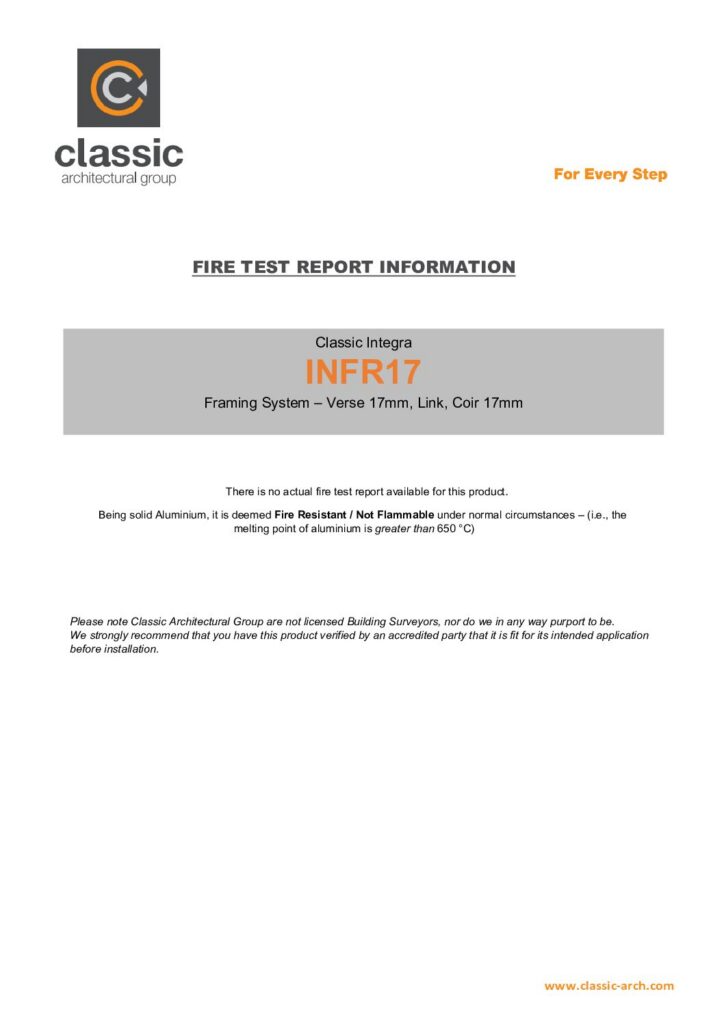 classic
architectural group

For Every Step

FIRE TEST REPORT INFORMATION

Classic Integra
INFR17
Framing System – Verse 17mm, Link, Coir 17mm

There is no actual fire test report available for this product.

Being solid Aluminium, it is deemed Fire Resistant / Not Flammable under normal circumstances – (i.e., the melting point of aluminium is greater than 650 °C)

Please note Classic Architectural Group are not licensed Building Surveyors, nor do we in any way purport to be.
We strongly recommend that you have this product verified by an accredited party that it is fit for its intended application before installation.

www.classic-arch.com